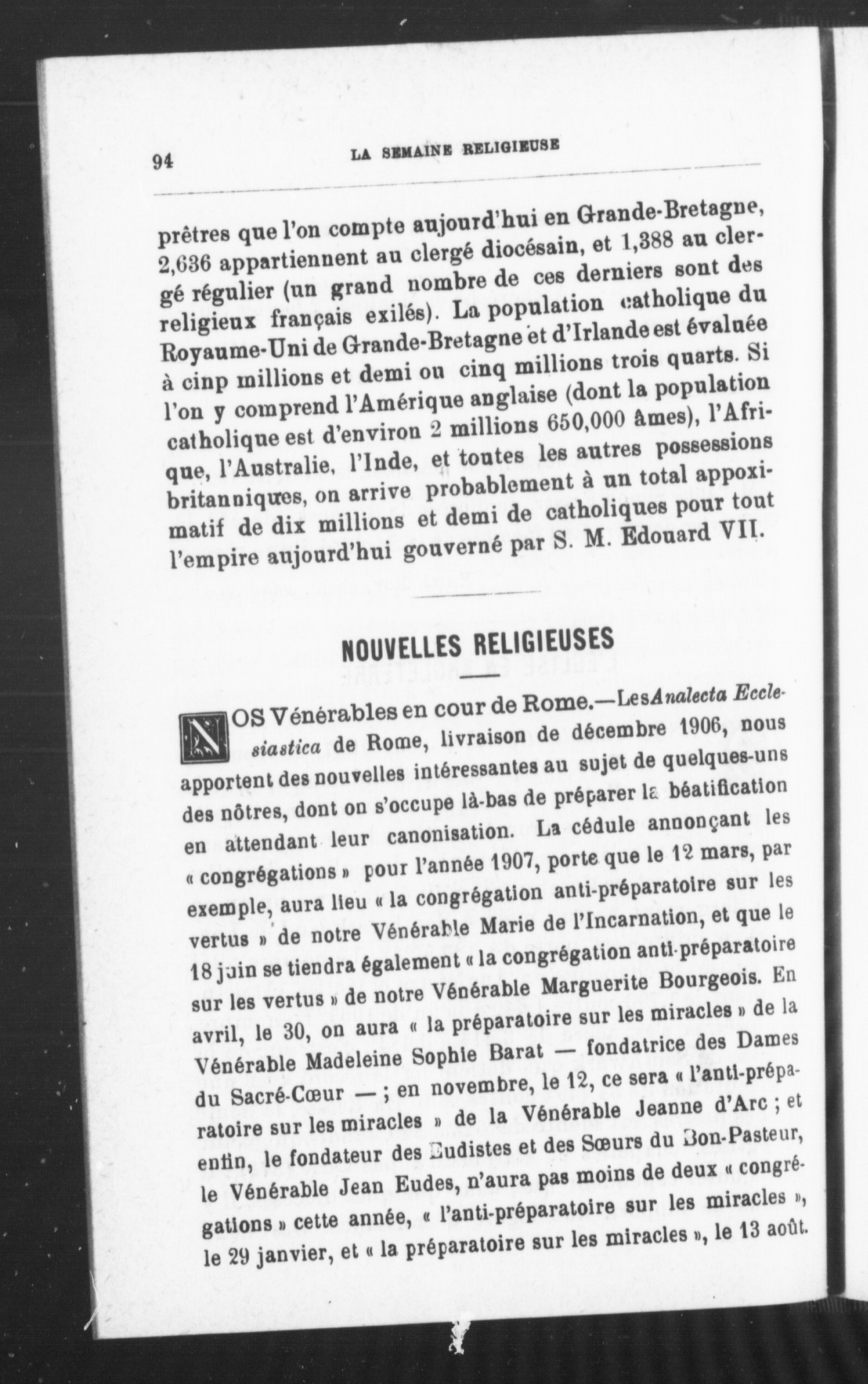 94 LA SEMAINE RELIGIEUSE

prêtres que l'on compte aujourd'hui en Grande-Bretagne, 2,636 appartiennent au clergé diocésain, et 1,388 au clergé régulier (un grand nombre de ces derniers sont des religieux français exilés). La population catholique du Royaume-Uni de Grande-Bretagne et d'Irlande est évaluée à cinp millions et demi ou cinq millions trois quarts. Si l'on y comprend l'Amérique anglaise (dont la population catholique est d'environ 2 millions 650,000 âmes), l'Afrique, l'Australie, l'Inde, et toutes les autres possessions britanniques, on arrive probablement à un total appoximatif de dix millions et demi de catholiques pour tout l'empire aujourd'hui gouverné par S. M. Edouard VII.

NOUVELLES RELIGIEUSES

NOS Vénérables en cour de Rome.—Les Analecta Ecclesiastica de Rome, livraison de décembre 1906, nous apportent des nouvelles intéressantes au sujet de quelques-uns des nôtres, dont on s'occupe là-bas de préparer la béatification en attendant leur canonisation. La cédule annonçant les « congrégations » pour l'année 1907, porte que le 12 mars, par exemple, aura lieu « la congrégation anti-préparatoire sur les vertus » de notre Vénérable Marie de l'Incarnation, et que le 18 juin se tiendra également « la congrégation anti-préparatoire sur les vertus » de notre Vénérable Marguerite Bourgeois. En avril, le 30, on aura « la préparatoire sur les miracles » de la Vénérable Madeleine Sophie Barat — fondatrice des Dames du Sacré-Cœur — ; en novembre, le 12, ce sera « l'anti-préparatoire sur les miracles » de la Vénérable Jeanne d'Arc ; et enfin, le fondateur des Eudistes et des Sœurs du Bon-Pasteur, le Vénérable Jean Eudes, n'aura pas moins de deux « congrégations » cette année, « l'anti-préparatoire sur les miracles », le 29 janvier, et « la préparatoire sur les miracles », le 13 août.